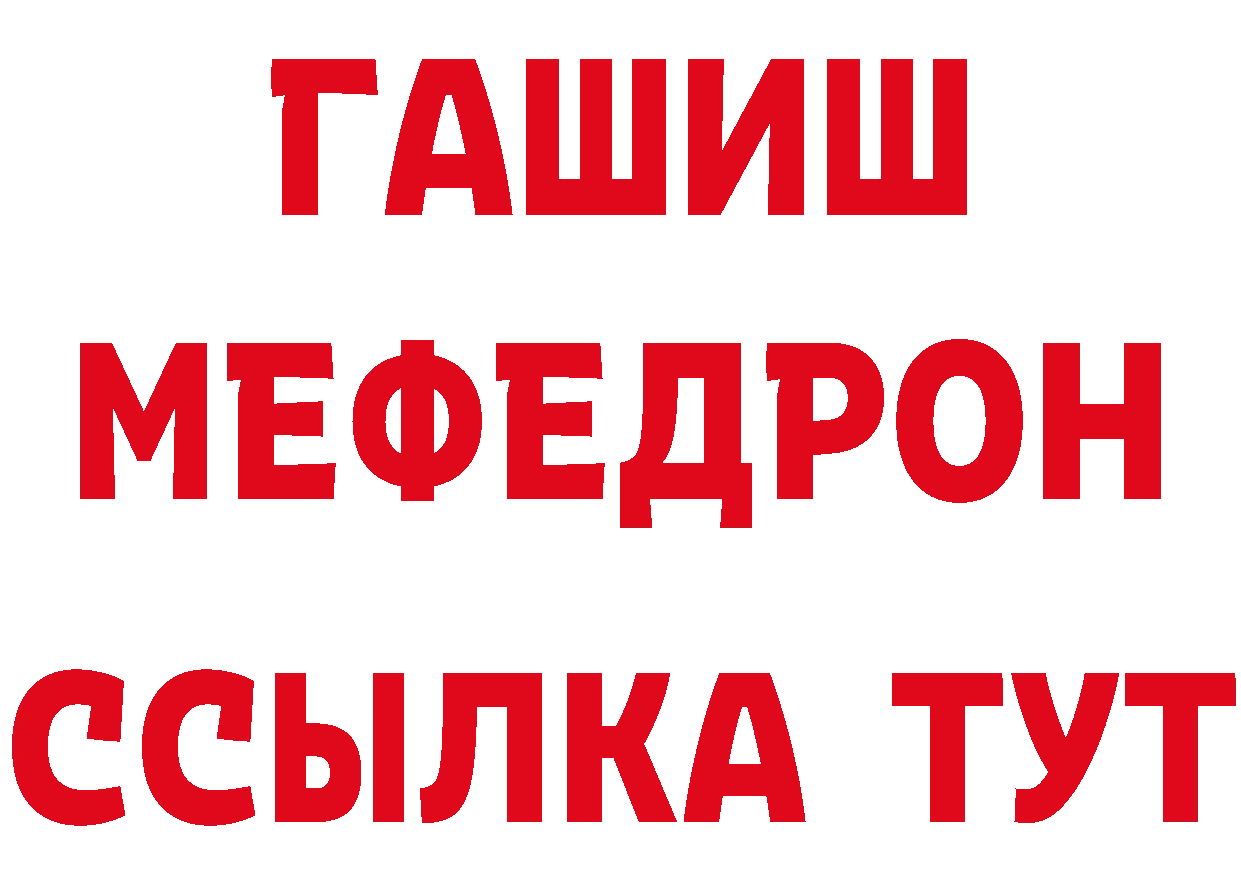 ГАШИШ
МЕФЕДРОН
ССЫЛКА ТУТ